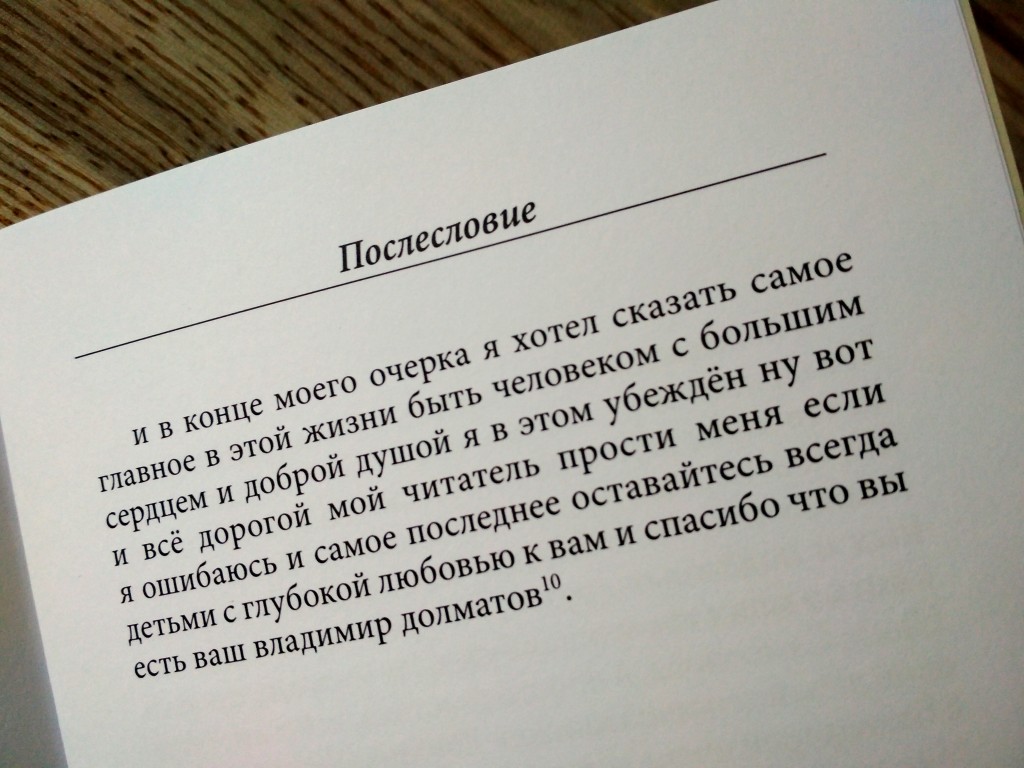 Послесловие

и в конце моего очерка я хотел сказать самое главное в этой жизни быть человеком с большим сердцем и доброй душой я в этом убеждён ну вот и всё дорогой мой читатель прости меня если я ошибаюсь и самое последнее оставайтесь всегда детьми с глубокой любовью к вам и спасибо что вы есть ваш владимир долматов$^{10}$.